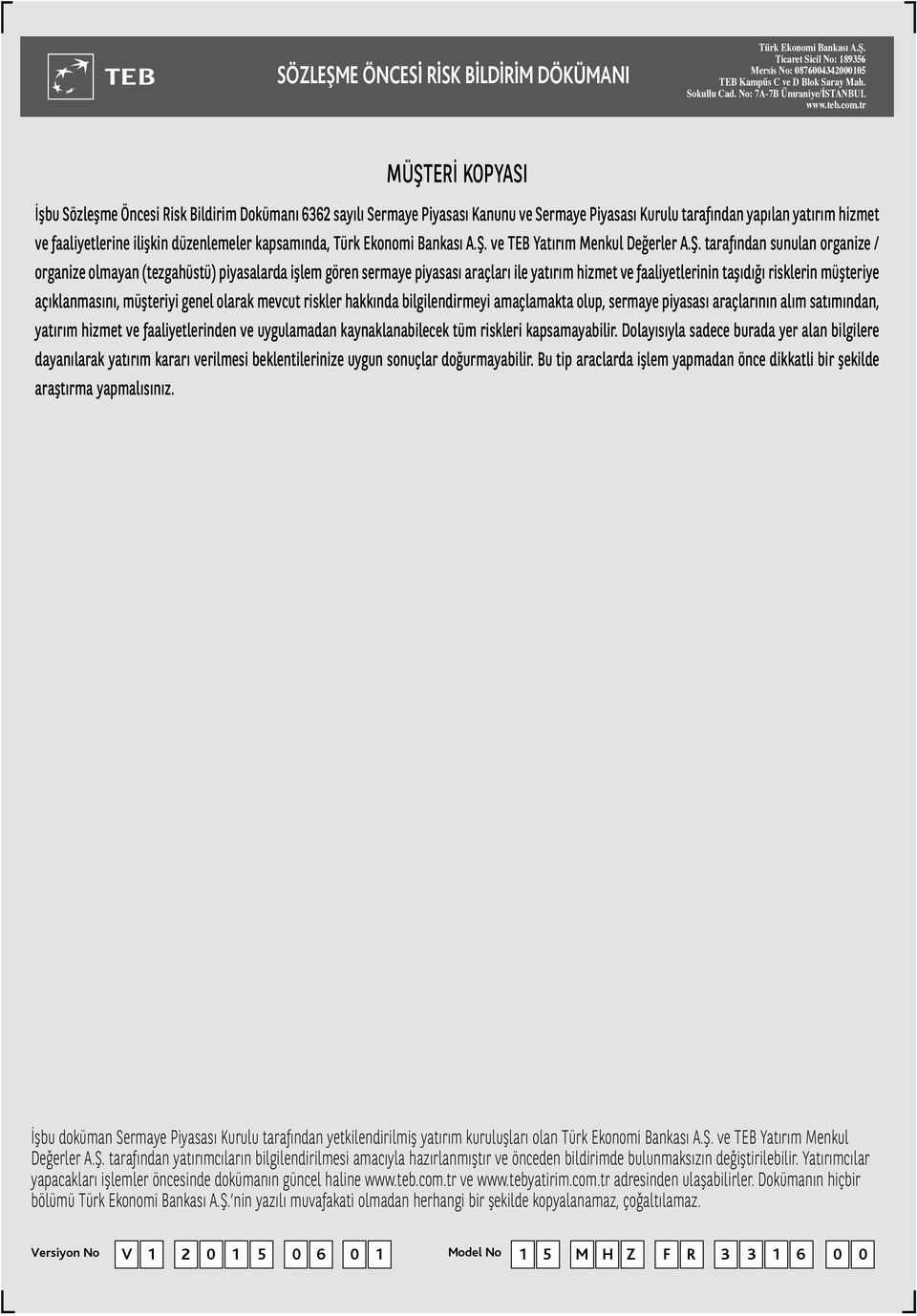 TEB

SÖZLEŞME ÖNCESİ RİSK BİLDİRİM DÖKÜMANI

Türk Ekonomi Bankası A.Ş.
Ticaret Sicil No: 189356
Mersis No: 0876004342000105
TEB Kampüs C ve D Blok Saray Mah.
Sokullu Cad. No: 7A-7B Ümraniye/İSTANBUL
www.teb.com.tr

MÜŞTERİ KOPYASI

İşbu Sözleşme Öncesi Risk Bildirim Dokümanı 6362 sayılı Sermaye Piyasası Kanunu ve Sermaye Piyasası Kurulu tarafından yapılan yatırım hizmet ve faaliyetlerine ilişkin düzenlemeler kapsamında, Türk Ekonomi Bankası A.Ş. ve TEB Yatırım Menkul Değerler A.Ş. tarafından sunulan organize / organize olmayan (tezgahüstü) piyasalarda işlem gören sermaye piyasası araçları ile yatırım hizmet ve faaliyetlerinin taşıdığı risklerin müşteriye açıklanmasını, müşteriyi genel olarak mevcut riskler hakkında bilgilendirmeyi amaçlamakta olup, sermaye piyasası araçlarının alım satımından, yatırım hizmet ve faaliyetlerinden ve uygulamadan kaynaklanabilecek tüm riskleri kapsamayabilir. Dolayısıyla sadece burada yer alan bilgilere dayanılarak yatırım kararı verilmesi beklentilerinize uygun sonuçlar doğurmayabilir. Bu tip araclarda işlem yapmadan önce dikkatli bir şekilde araştırma yapmalısınız.

İşbu doküman Sermaye Piyasası Kurulu tarafından yetkilendirilmiş yatırım kuruluşları olan Türk Ekonomi Bankası A.Ş. ve TEB Yatırım Menkul Değerler A.Ş. tarafından yatırımcıların bilgilendirilmesi amacıyla hazırlanmıştır ve önceden bildirimde bulunmaksızın değiştirilebilir. Yatırımcılar yapacakları işlemler öncesinde dokümanın güncel haline www.teb.com.tr ve www.tebyatirim.com.tr adresinden ulaşabilirler. Dokümanın hiçbir bölümü Türk Ekonomi Bankası A.Ş.'nin yazılı muvafakati olmadan herhangi bir şekilde kopyalanamaz, çoğaltılamaz.

Versiyon No V 1 2 0 1 5 0 6 0 1 Model No 1 5 M H Z F R 3 3 1 6 0 0